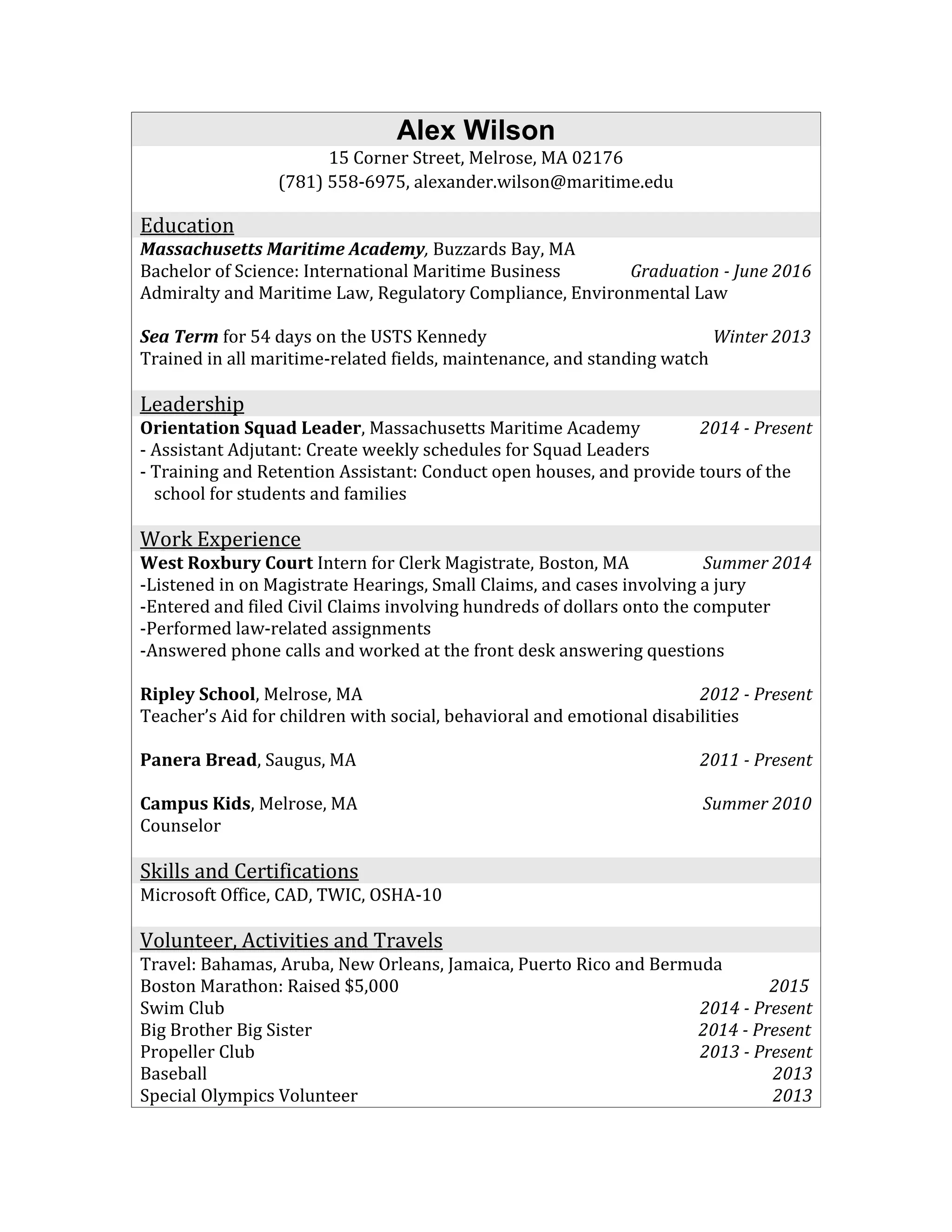 Alex Wilson
15 Corner Street, Melrose, MA 02176
(781) 558-6975, alexander.wilson@maritime.edu

Education
Massachusetts Maritime Academy, Buzzards Bay, MA
Bachelor of Science: International Maritime Business Graduation - June 2016
Admiralty and Maritime Law, Regulatory Compliance, Environmental Law

Sea Term for 54 days on the USTS Kennedy Winter 2013
Trained in all maritime-related fields, maintenance, and standing watch

Leadership
Orientation Squad Leader, Massachusetts Maritime Academy 2014 - Present
- Assistant Adjutant: Create weekly schedules for Squad Leaders
- Training and Retention Assistant: Conduct open houses, and provide tours of the school for students and families

Work Experience
West Roxbury Court Intern for Clerk Magistrate, Boston, MA Summer 2014
-Listened in on Magistrate Hearings, Small Claims, and cases involving a jury
-Entered and filed Civil Claims involving hundreds of dollars onto the computer
-Performed law-related assignments
-Answered phone calls and worked at the front desk answering questions

Ripley School, Melrose, MA 2012 - Present
Teacher's Aid for children with social, behavioral and emotional disabilities

Panera Bread, Saugus, MA 2011 - Present

Campus Kids, Melrose, MA Summer 2010
Counselor

Skills and Certifications
Microsoft Office, CAD, TWIC, OSHA-10

Volunteer, Activities and Travels
Travel: Bahamas, Aruba, New Orleans, Jamaica, Puerto Rico and Bermuda
Boston Marathon: Raised $5,000 2015
Swim Club 2014 - Present
Big Brother Big Sister 2014 - Present
Propeller Club 2013 - Present
Baseball 2013
Special Olympics Volunteer 2013